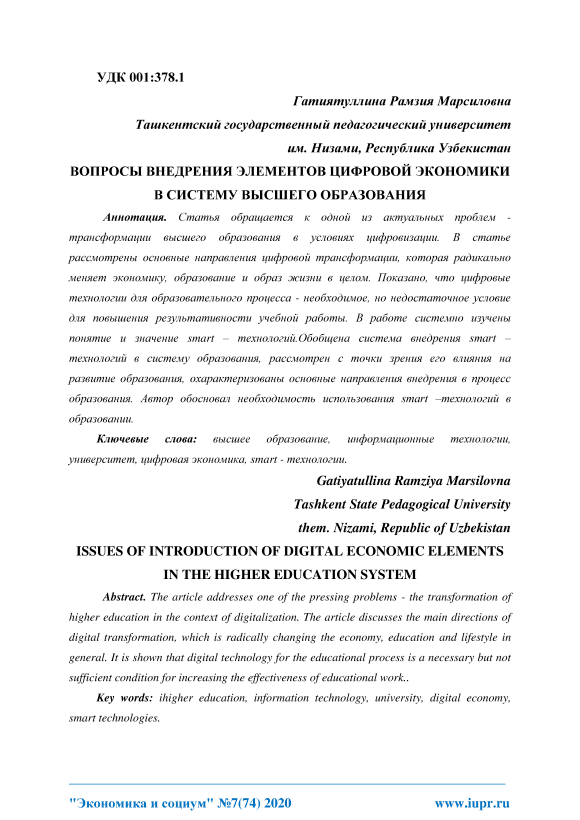 УДК 001:378.1

Гатиятуллина Рамзия Марсиловна
Ташкентский государственный педагогический университет
им. Низами, Республика Узбекистан

ВОПРОСЫ ВНЕДРЕНИЯ ЭЛЕМЕНТОВ ЦИФРОВОЙ ЭКОНОМИКИ В СИСТЕМУ ВЫСШЕГО ОБРАЗОВАНИЯ

Аннотация. Статья обращается к одной из актуальных проблем - трансформации высшего образования в условиях цифровизации. В статье рассмотрены основные направления цифровой трансформации, которая радикально меняет экономику, образование и образ жизни в целом. Показано, что цифровые технологии для образовательного процесса - необходимое, но недостаточное условие для повышения результативности учебной работы. В работе системно изучены понятие и значение smart – технологий.Обобщена система внедрения smart – технологий в систему образования, рассмотрен с точки зрения его влияния на развитие образования, охарактеризованы основные направления внедрения в процесс образования. Автор обосновал необходимость использования smart –технологий в образовании.

Ключевые слова: высшее образование, информационные технологии, университет, цифровая экономика, smart - технологии.

Gatiyatullina Ramziya Marsilovna
Tashkent State Pedagogical University
them. Nizami, Republic of Uzbekistan

ISSUES OF INTRODUCTION OF DIGITAL ECONOMIC ELEMENTS IN THE HIGHER EDUCATION SYSTEM

Abstract. The article addresses one of the pressing problems - the transformation of higher education in the context of digitalization. The article discusses the main directions of digital transformation, which is radically changing the economy, education and lifestyle in general. It is shown that digital technology for the educational process is a necessary but not sufficient condition for increasing the effectiveness of educational work..

Key words: ihigher education, information technology, university, digital economy, smart technologies.

"Экономика и социум" №7(74) 2020 www.iupr.ru